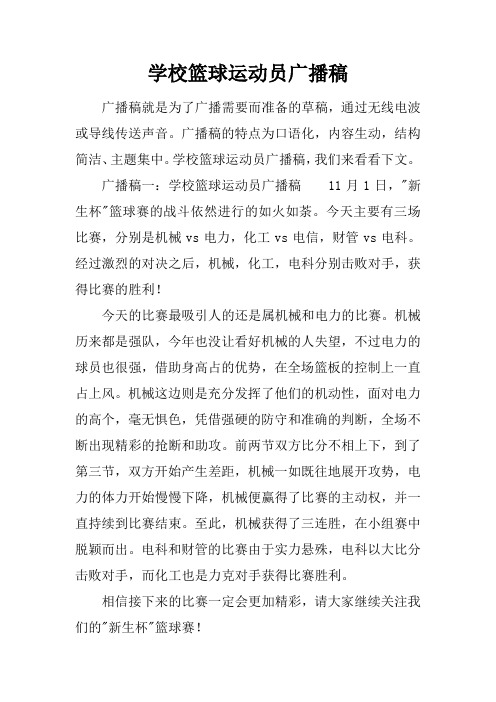 学校篮球运动员广播稿

广播稿就是为了广播需要而准备的草稿，通过无线电波或导线传送声音。广播稿的特点为口语化，内容生动，结构简洁、主题集中。学校篮球运动员广播稿，我们来看看下文。

广播稿一：学校篮球运动员广播稿　　11 月 1 日，"新生杯"篮球赛的战斗依然进行的如火如荼。今天主要有三场比赛，分别是机械 vs 电力，化工 vs 电信，财管 vs 电科。经过激烈的对决之后，机械，化工，电科分别击败对手，获得比赛的胜利！

今天的比赛最吸引人的还是属机械和电力的比赛。机械历来都是强队，今年也没让看好机械的人失望，不过电力的球员也很强，借助身高占的优势，在全场篮板的控制上一直占上风。机械这边则是充分发挥了他们的机动性，面对电力的高个，毫无惧色，凭借强硬的防守和准确的判断，全场不断出现精彩的抢断和助攻。前两节双方比分不相上下，到了第三节，双方开始产生差距，机械一如既往地展开攻势，电力的体力开始慢慢下降，机械便赢得了比赛的主动权，并一直持续到比赛结束。至此，机械获得了三连胜，在小组赛中脱颖而出。电科和财管的比赛由于实力悬殊，电科以大比分击败对手，而化工也是力克对手获得比赛胜利。

相信接下来的比赛一定会更加精彩，请大家继续关注我们的"新生杯"篮球赛！